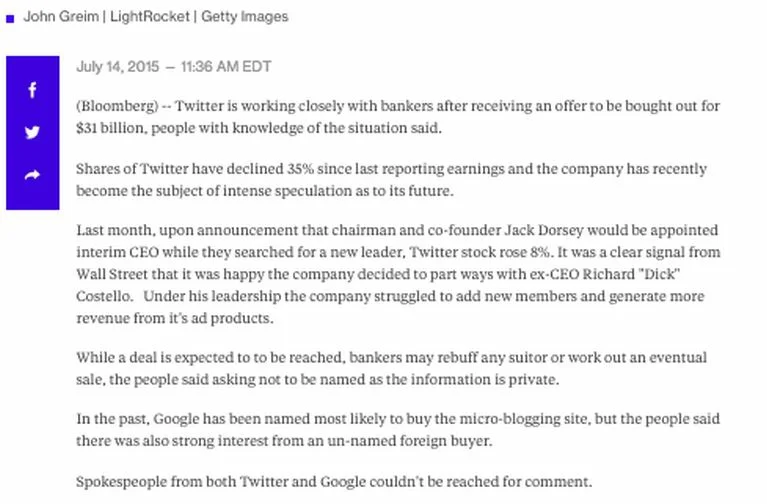 John Greim | LightRocket | Getty Images

July 14, 2015 — 11:36 AM EDT

(Bloomberg) -- Twitter is working closely with bankers after receiving an offer to be bought out for $31 billion, people with knowledge of the situation said.

Shares of Twitter have declined 35% since last reporting earnings and the company has recently become the subject of intense speculation as to its future.

Last month, upon announcement that chairman and co-founder Jack Dorsey would be appointed interim CEO while they searched for a new leader, Twitter stock rose 8%. It was a clear signal from Wall Street that it was happy the company decided to part ways with ex-CEO Richard "Dick" Costello. Under his leadership the company struggled to add new members and generate more revenue from it's ad products.

While a deal is expected to to be reached, bankers may rebuff any suitor or work out an eventual sale, the people said asking not to be named as the information is private.

In the past, Google has been named most likely to buy the micro-blogging site, but the people said there was also strong interest from an un-named foreign buyer.

Spokespeople from both Twitter and Google couldn't be reached for comment.